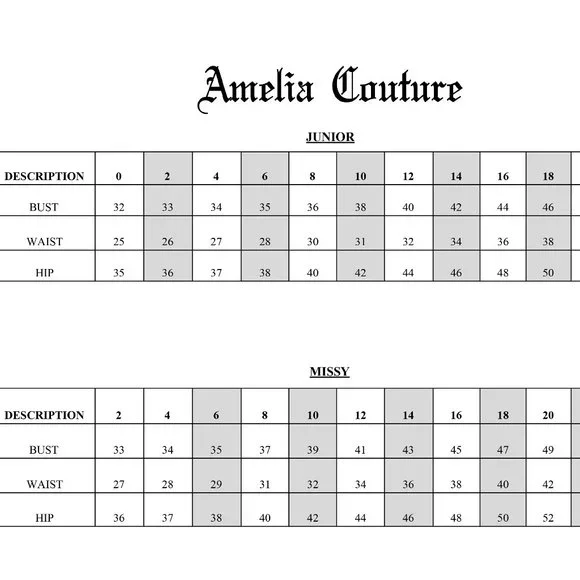 Amelia Couture

JUNIOR

| DESCRIPTION | 0 | 2 | 4 | 6 | 8 | 10 | 12 | 14 | 16 | 18 |
|---|---|---|---|---|---|---|---|---|---|---|
| BUST | 32 | 33 | 34 | 35 | 36 | 38 | 40 | 42 | 44 | 46 |
| WAIST | 25 | 26 | 27 | 28 | 30 | 31 | 32 | 34 | 36 | 38 |
| HIP | 35 | 36 | 37 | 38 | 40 | 42 | 44 | 46 | 48 | 50 |

MISSY

| DESCRIPTION | 2 | 4 | 6 | 8 | 10 | 12 | 14 | 16 | 18 | 20 |
|---|---|---|---|---|---|---|---|---|---|---|
| BUST | 33 | 34 | 35 | 37 | 39 | 41 | 43 | 45 | 47 | 49 |
| WAIST | 27 | 28 | 29 | 31 | 32 | 34 | 36 | 38 | 40 | 42 |
| HIP | 36 | 37 | 38 | 40 | 42 | 44 | 46 | 48 | 50 | 52 |